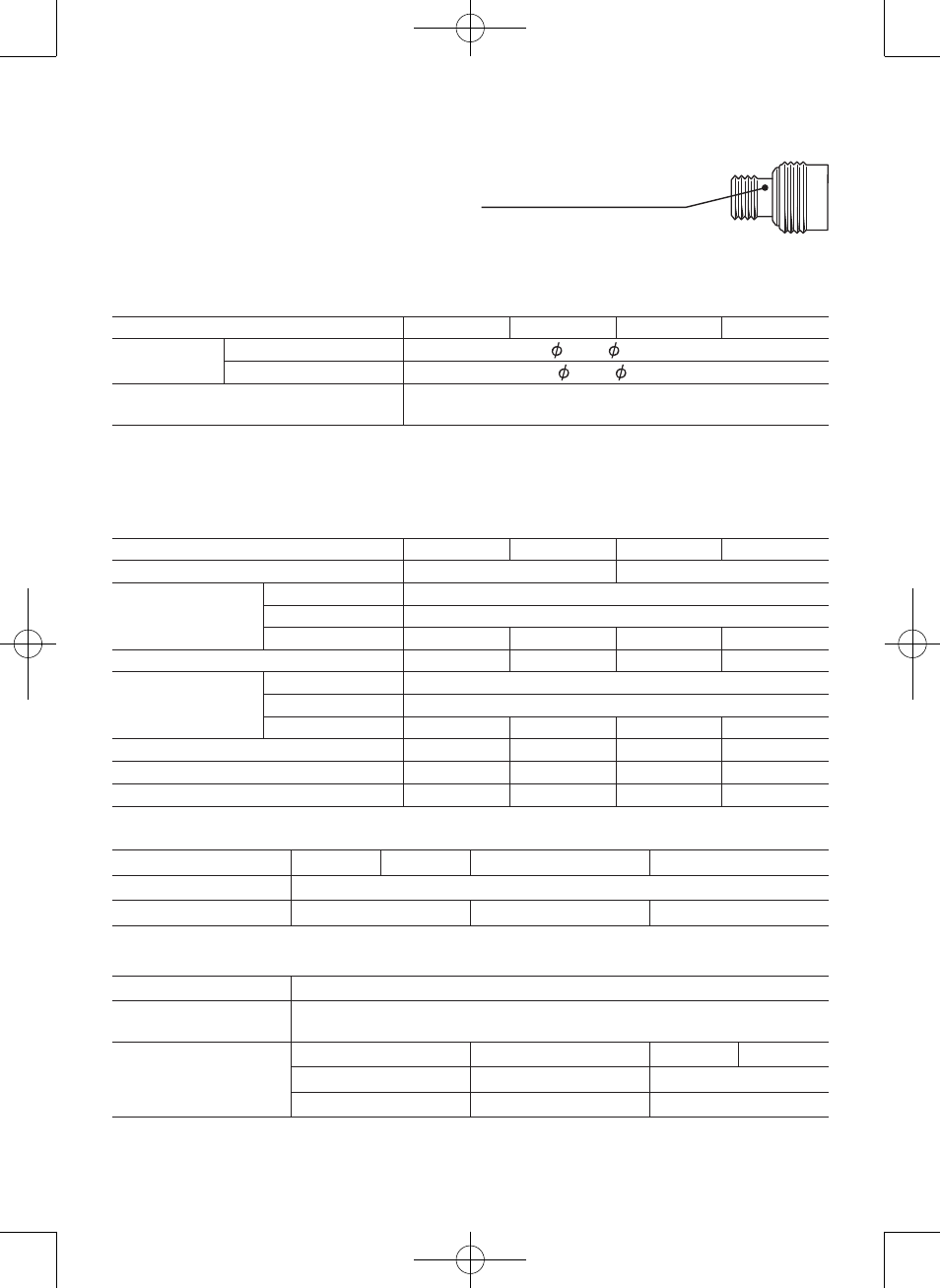 $\phi$ $\phi$

$\phi$ $\phi$